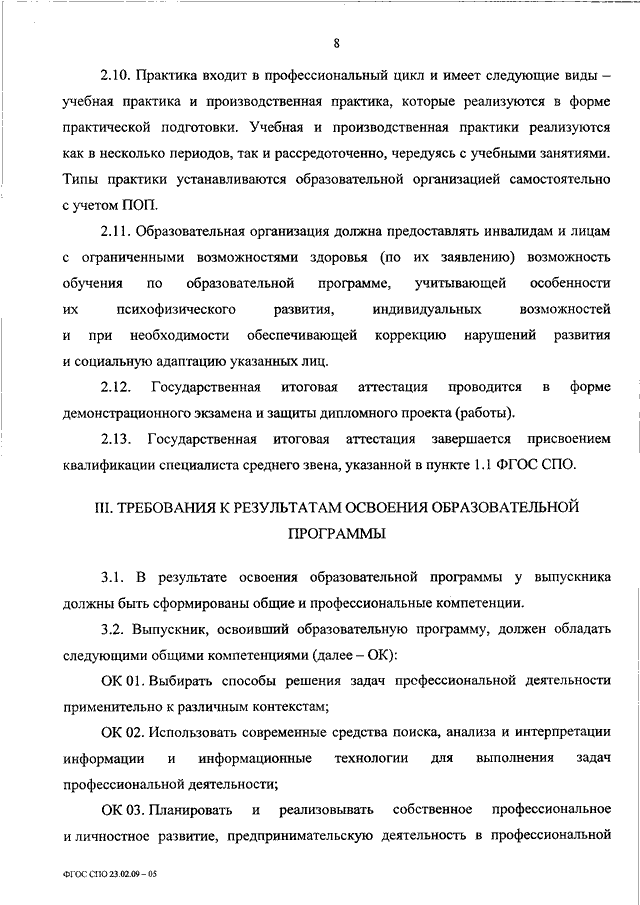 8

2.10. Практика входит в профессиональный цикл и имеет следующие виды – учебная практика и производственная практика, которые реализуются в форме практической подготовки. Учебная и производственная практики реализуются как в несколько периодов, так и рассредоточенно, чередуясь с учебными занятиями. Типы практики устанавливаются образовательной организацией самостоятельно с учетом ПОП.

2.11. Образовательная организация должна предоставлять инвалидам и лицам с ограниченными возможностями здоровья (по их заявлению) возможность обучения по образовательной программе, учитывающей особенности их психофизического развития, индивидуальных возможностей и при необходимости обеспечивающей коррекцию нарушений развития и социальную адаптацию указанных лиц.

2.12. Государственная итоговая аттестация проводится в форме демонстрационного экзамена и защиты дипломного проекта (работы).

2.13. Государственная итоговая аттестация завершается присвоением квалификации специалиста среднего звена, указанной в пункте 1.1 ФГОС СПО.

III. ТРЕБОВАНИЯ К РЕЗУЛЬТАТАМ ОСВОЕНИЯ ОБРАЗОВАТЕЛЬНОЙ ПРОГРАММЫ

3.1. В результате освоения образовательной программы у выпускника должны быть сформированы общие и профессиональные компетенции.

3.2. Выпускник, освоивший образовательную программу, должен обладать следующими общими компетенциями (далее – ОК):

ОК 01. Выбирать способы решения задач профессиональной деятельности применительно к различным контекстам;

ОК 02. Использовать современные средства поиска, анализа и интерпретации информации и информационные технологии для выполнения задач профессиональной деятельности;

ОК 03. Планировать и реализовывать собственное профессиональное и личностное развитие, предпринимательскую деятельность в профессиональной

ФГОС СПО 23.02.09 – 05